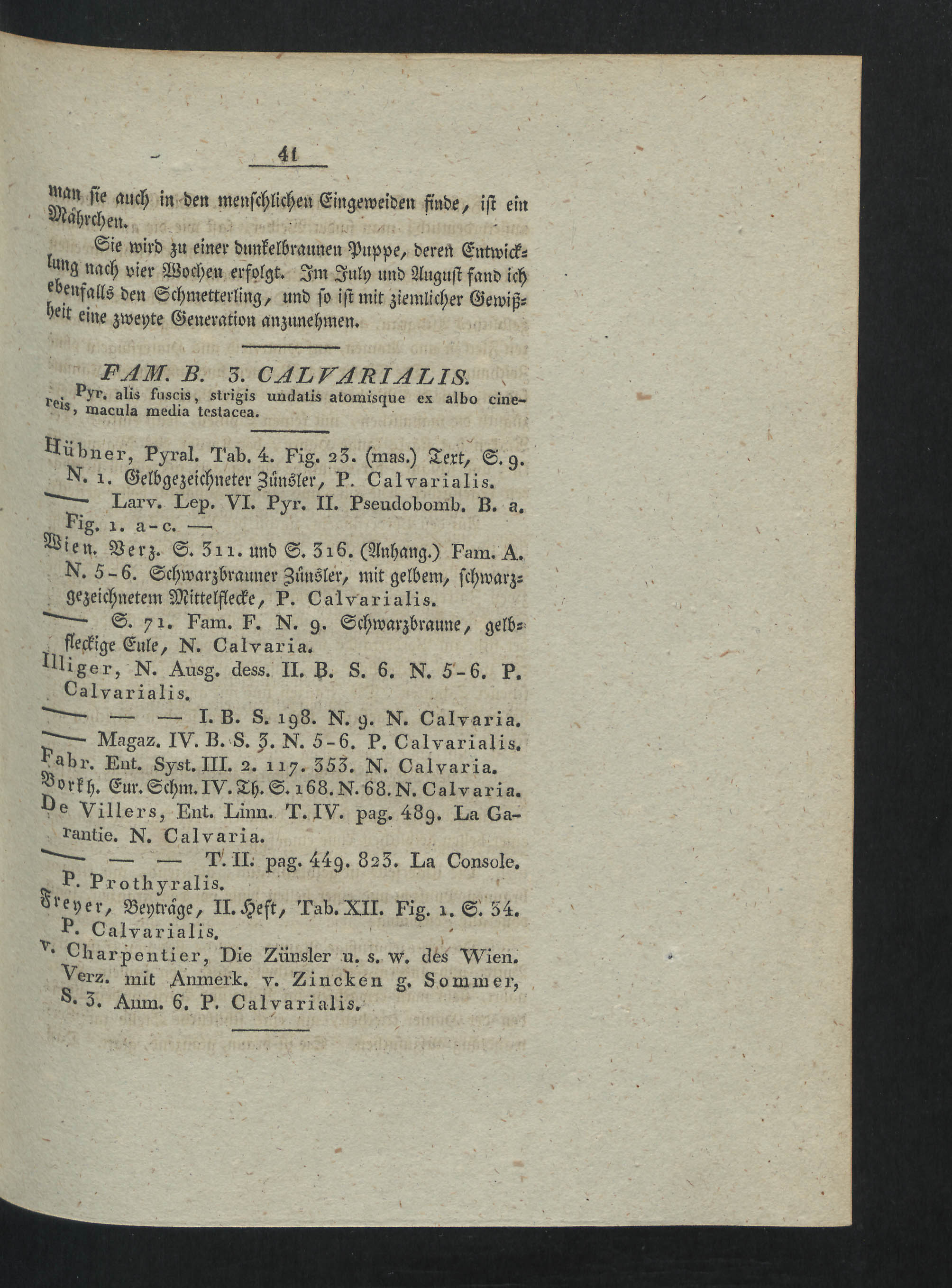 41

man sie auch in den menschlichen Eingeweiden finde, ist ein Mährchen.

Sie wird zu einer dunkelbraunen Puppe, deren Entwicklung nach vier Wochen erfolgt. Im July und August fand ich ebenfalls den Schmetterling, und so ist mit ziemlicher Gewißheit eine zweyte Generation anzunehmen.

FAM. B. 3. CALVARIALIS.

Pyr. alis fuscis, strigis undatis atomisque ex albo cinereis, macula media testacea.

Hübner, Pyral. Tab. 4. Fig. 23. (mas.) Text, S. 9. N. 1. Gelbgezeichneter Zünsler, P. Calvarialis.
—— Larv. Lep. VI. Pyr. II. Pseudobomb. B. a. Fig. 1. a-c. —
Wien. Verz. S. 311. und S. 316. (Anhang.) Fam. A. N. 5-6. Schwarzbrauner Zünsler, mit gelbem, schwarzgezeichnetem Mittelflecke, P. Calvarialis.
—— S. 71. Fam. F. N. 9. Schwarzbraune, gelbfleckige Eule, N. Calvaria.
Illiger, N. Ausg. dess. II. B. S. 6. N. 5-6. P. Calvarialis.
—— — — I. B. S. 198. N. 9. N. Calvaria.
—— Magaz. IV. B. S. 3. N. 5-6. P. Calvarialis.
Fabr. Ent. Syst. III. 2. 117. 353. N. Calvaria.
Borkh. Eur. Schm. IV. Th. S. 168. N. 68. N. Calvaria.
De Villers, Ent. Linn. T. IV. pag. 489. La Garantie. N. Calvaria.
—— — — T. II. pag. 449. 823. La Console. P. Prothyralis.
Freyer, Beyträge, II. Heft, Tab. XII. Fig. 1. S. 34. P. Calvarialis.
v. Charpentier, Die Zünsler u. s. w. des Wien. Verz. mit Anmerk. v. Zincken g. Sommer, S. 3. Anm. 6. P. Calvarialis.